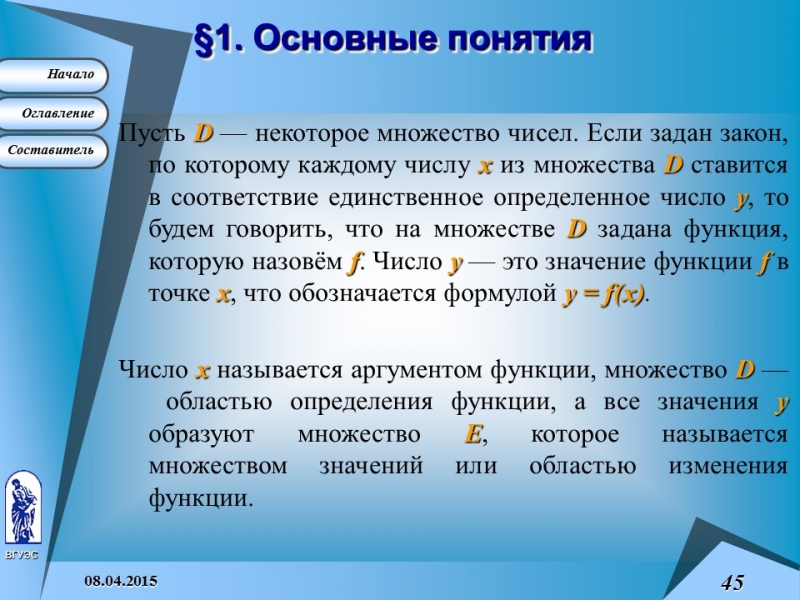 §1. Основные понятия

Начало

Оглавление

Составитель

Пусть $D$ — некоторое множество чисел. Если задан закон, по которому каждому числу $x$ из множества $D$ ставится в соответствие единственное определенное число $y$, то будем говорить, что на множестве $D$ задана функция, которую назовём $f$. Число $y$ — это значение функции $f$ в точке $x$, что обозначается формулой $y = f(x)$.

Число $x$ называется аргументом функции, множество $D$ — областью определения функции, а все значения $y$ образуют множество $E$, которое называется множеством значений или областью изменения функции.

ВГУЭС

08.04.2015

45